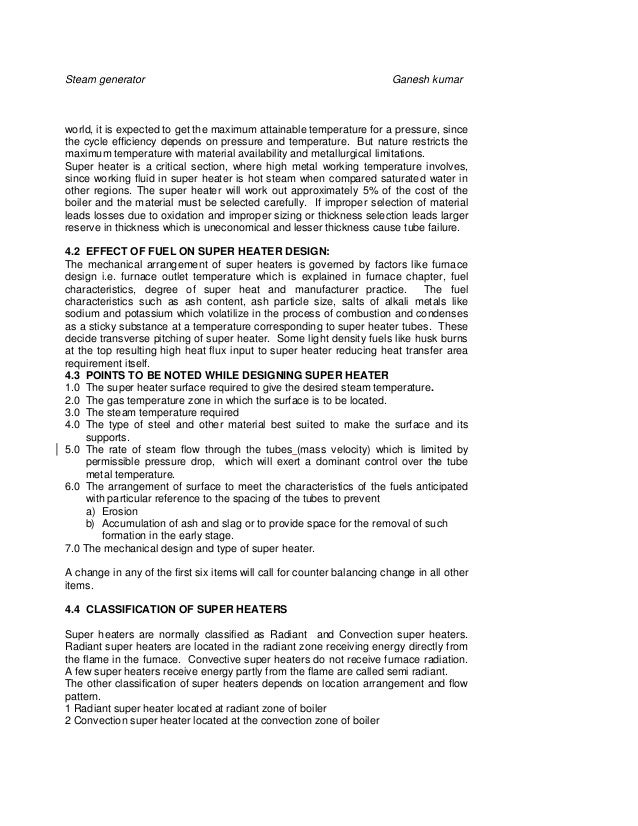 Steam generator Ganesh kumar

world, it is expected to get the maximum attainable temperature for a pressure, since the cycle efficiency depends on pressure and temperature. But nature restricts the maximum temperature with material availability and metallurgical limitations.
Super heater is a critical section, where high metal working temperature involves, since working fluid in super heater is hot steam when compared saturated water in other regions. The super heater will work out approximately 5% of the cost of the boiler and the material must be selected carefully. If improper selection of material leads losses due to oxidation and improper sizing or thickness selection leads larger reserve in thickness which is uneconomical and lesser thickness cause tube failure.

4.2 EFFECT OF FUEL ON SUPER HEATER DESIGN:
The mechanical arrangement of super heaters is governed by factors like furnace design i.e. furnace outlet temperature which is explained in furnace chapter, fuel characteristics, degree of super heat and manufacturer practice. The fuel characteristics such as ash content, ash particle size, salts of alkali metals like sodium and potassium which volatilize in the process of combustion and condenses as a sticky substance at a temperature corresponding to super heater tubes. These decide transverse pitching of super heater. Some light density fuels like husk burns at the top resulting high heat flux input to super heater reducing heat transfer area requirement itself.
4.3 POINTS TO BE NOTED WHILE DESIGNING SUPER HEATER
1.0 The super heater surface required to give the desired steam temperature.
2.0 The gas temperature zone in which the surface is to be located.
3.0 The steam temperature required
4.0 The type of steel and other material best suited to make the surface and its supports.
5.0 The rate of steam flow through the tubes_(mass velocity) which is limited by permissible pressure drop, which will exert a dominant control over the tube metal temperature.
6.0 The arrangement of surface to meet the characteristics of the fuels anticipated with particular reference to the spacing of the tubes to prevent
a) Erosion
b) Accumulation of ash and slag or to provide space for the removal of such formation in the early stage.
7.0 The mechanical design and type of super heater.

A change in any of the first six items will call for counter balancing change in all other items.

4.4 CLASSIFICATION OF SUPER HEATERS

Super heaters are normally classified as Radiant and Convection super heaters. Radiant super heaters are located in the radiant zone receiving energy directly from the flame in the furnace. Convective super heaters do not receive furnace radiation. A few super heaters receive energy partly from the flame are called semi radiant.
The other classification of super heaters depends on location arrangement and flow pattern.
1 Radiant super heater located at radiant zone of boiler
2 Convection super heater located at the convection zone of boiler